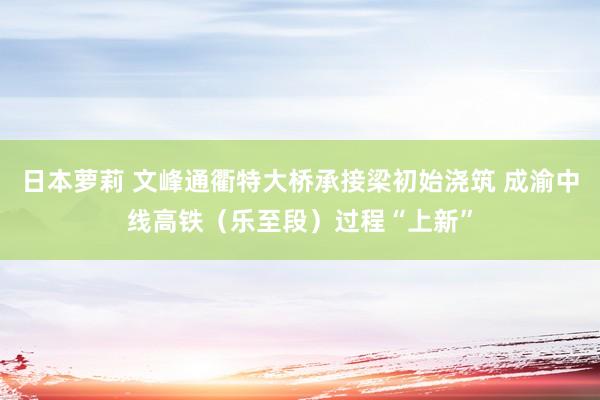 日本萝莉 文峰通衢特大桥承接梁初始浇筑 成渝中线高铁（乐至段）过程“上新”